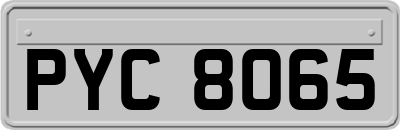 PYC 8065